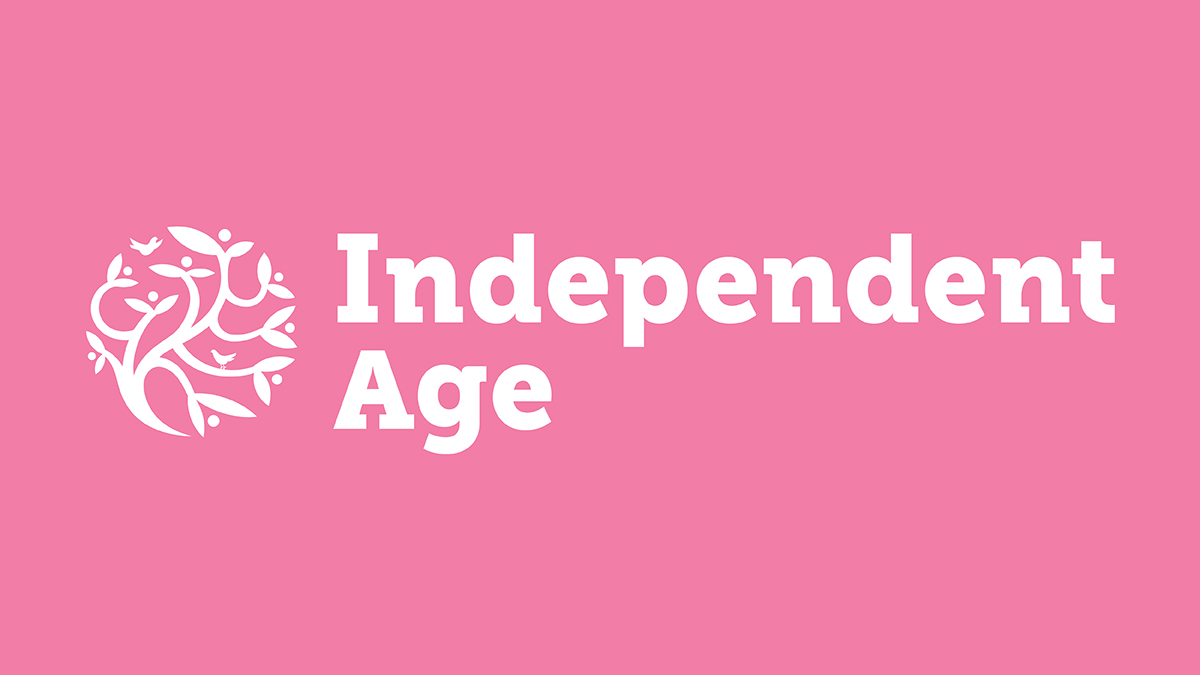 Independent Age